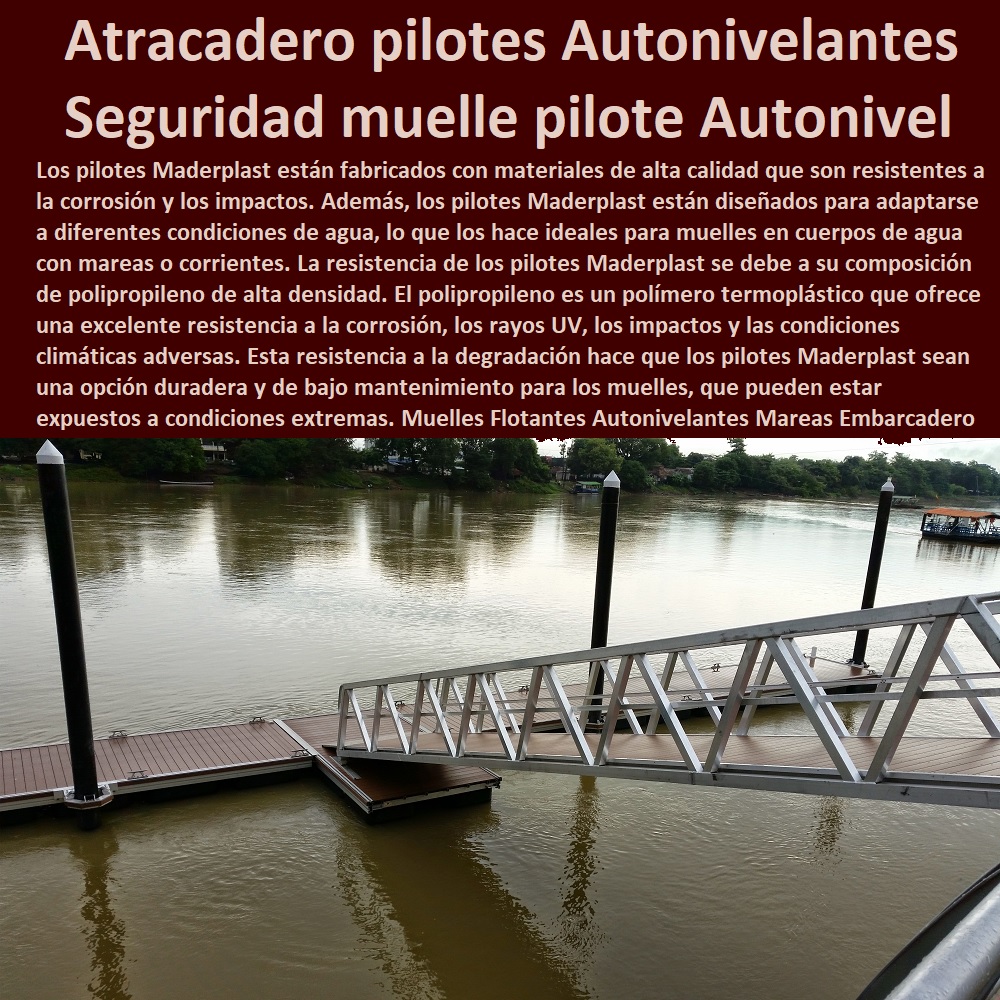 Atracadero pilotes Autonivelantes Seguridad muelle pilote Autonivel

Los pilotes Maderplast están fabricados con materiales de alta calidad que son resistentes a la corrosión y los impactos. Además, los pilotes Maderplast están diseñados para adaptarse a diferentes condiciones de agua, lo que los hace ideales para muelles en cuerpos de agua con mareas o corrientes. La resistencia de los pilotes Maderplast se debe a su composición de polipropileno de alta densidad. El polipropileno es un polímero termoplástico que ofrece una excelente resistencia a la corrosión, los rayos UV, los impactos y las condiciones climáticas adversas. Esta resistencia a la degradación hace que los pilotes Maderplast sean una opción duradera y de bajo mantenimiento para los muelles, que pueden estar expuestos a condiciones extremas. Muelles Flotantes Autonivelantes Mareas Embarcadero